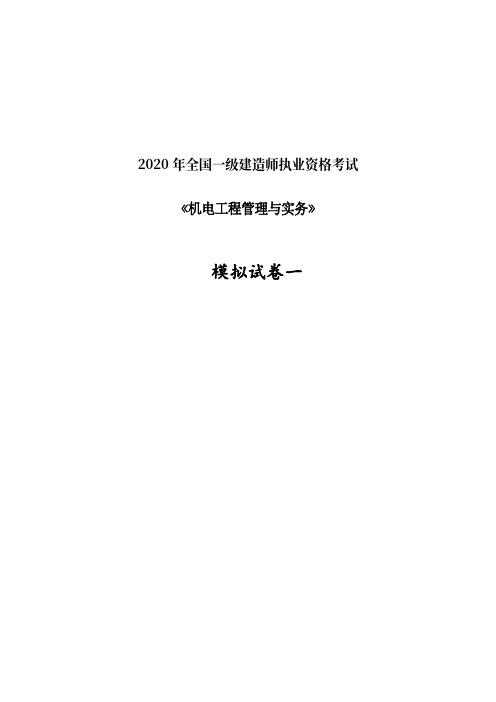 2020 年全国一级建造师执业资格考试

《机电工程管理与实务》

模拟试卷一